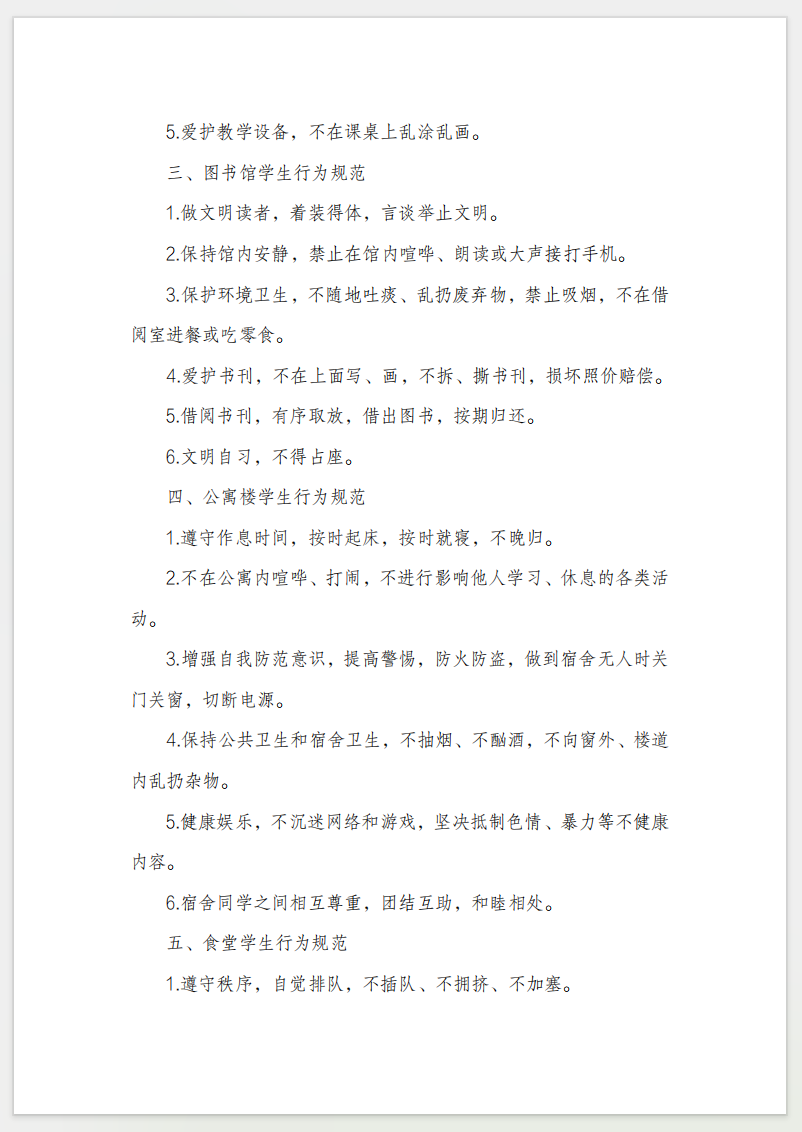 5.爱护教学设备，不在课桌上乱涂乱画。

三、图书馆学生行为规范

1.做文明读者，着装得体，言谈举止文明。

2.保持馆内安静，禁止在馆内喧哗、朗读或大声接打手机。

3.保护环境卫生，不随地吐痰、乱扔废弃物，禁止吸烟，不在借阅室进餐或吃零食。

4.爱护书刊，不在上面写、画，不拆、撕书刊，损坏照价赔偿。

5.借阅书刊，有序取放，借出图书，按期归还。

6.文明自习，不得占座。

四、公寓楼学生行为规范

1.遵守作息时间，按时起床，按时就寝，不晚归。

2.不在公寓内喧哗、打闹，不进行影响他人学习、休息的各类活动。

3.增强自我防范意识，提高警惕，防火防盗，做到宿舍无人时关门关窗，切断电源。

4.保持公共卫生和宿舍卫生，不抽烟、不酗酒，不向窗外、楼道内乱扔杂物。

5.健康娱乐，不沉迷网络和游戏，坚决抵制色情、暴力等不健康内容。

6.宿舍同学之间相互尊重，团结互助，和睦相处。

五、食堂学生行为规范

1.遵守秩序，自觉排队，不插队、不拥挤、不加塞。